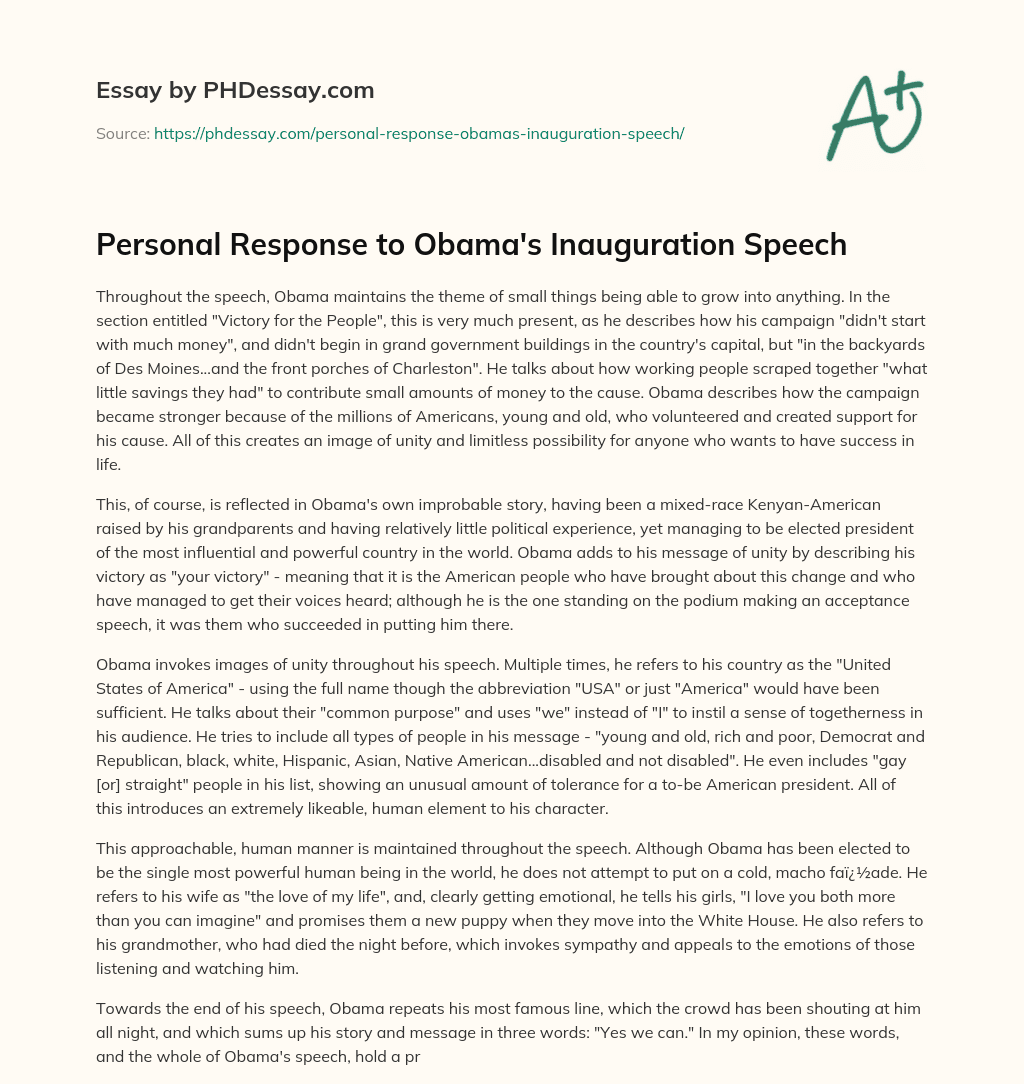 Essay by PHDessay.com

Source: https://phdessay.com/personal-response-obamas-inauguration-speech/

A+

Personal Response to Obama's Inauguration Speech

Throughout the speech, Obama maintains the theme of small things being able to grow into anything. In the section entitled "Victory for the People", this is very much present, as he describes how his campaign "didn't start with much money", and didn't begin in grand government buildings in the country's capital, but "in the backyards of Des Moines...and the front porches of Charleston". He talks about how working people scraped together "what little savings they had" to contribute small amounts of money to the cause. Obama describes how the campaign became stronger because of the millions of Americans, young and old, who volunteered and created support for his cause. All of this creates an image of unity and limitless possibility for anyone who wants to have success in life.

This, of course, is reflected in Obama's own improbable story, having been a mixed-race Kenyan-American raised by his grandparents and having relatively little political experience, yet managing to be elected president of the most influential and powerful country in the world. Obama adds to his message of unity by describing his victory as "your victory" - meaning that it is the American people who have brought about this change and who have managed to get their voices heard; although he is the one standing on the podium making an acceptance speech, it was them who succeeded in putting him there.

Obama invokes images of unity throughout his speech. Multiple times, he refers to his country as the "United States of America" - using the full name though the abbreviation "USA" or just "America" would have been sufficient. He talks about their "common purpose" and uses "we" instead of "I" to instil a sense of togetherness in his audience. He tries to include all types of people in his message - "young and old, rich and poor, Democrat and Republican, black, white, Hispanic, Asian, Native American...disabled and not disabled". He even includes "gay [or] straight" people in his list, showing an unusual amount of tolerance for a to-be American president. All of this introduces an extremely likeable, human element to his character.

This approachable, human manner is maintained throughout the speech. Although Obama has been elected to be the single most powerful human being in the world, he does not attempt to put on a cold, macho faï¿½ade. He refers to his wife as "the love of my life", and, clearly getting emotional, he tells his girls, "I love you both more than you can imagine" and promises them a new puppy when they move into the White House. He also refers to his grandmother, who had died the night before, which invokes sympathy and appeals to the emotions of those listening and watching him.

Towards the end of his speech, Obama repeats his most famous line, which the crowd has been shouting at him all night, and which sums up his story and message in three words: "Yes we can." In my opinion, these words, and the whole of Obama's speech, hold a pr